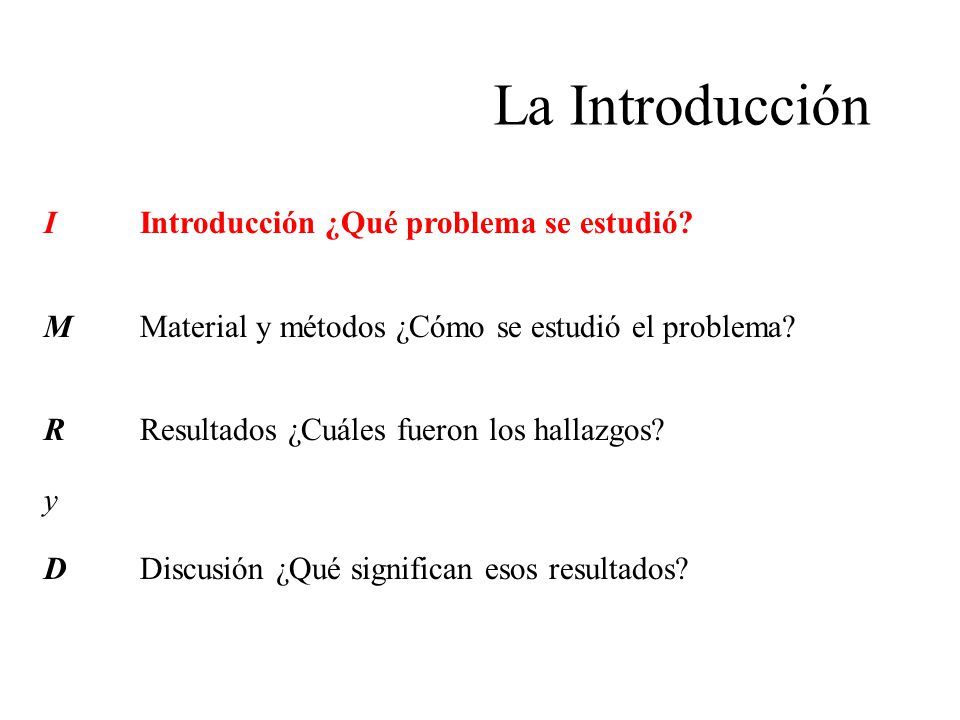 La Introducción

I Introducción ¿Qué problema se estudió?

M Material y métodos ¿Cómo se estudió el problema?

R Resultados ¿Cuáles fueron los hallazgos?

y

D Discusión ¿Qué significan esos resultados?